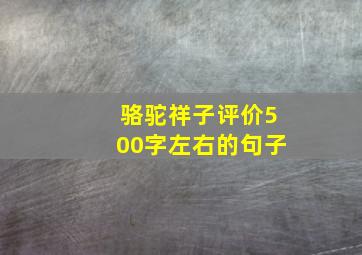 骆驼祥子评价500字左右的句子